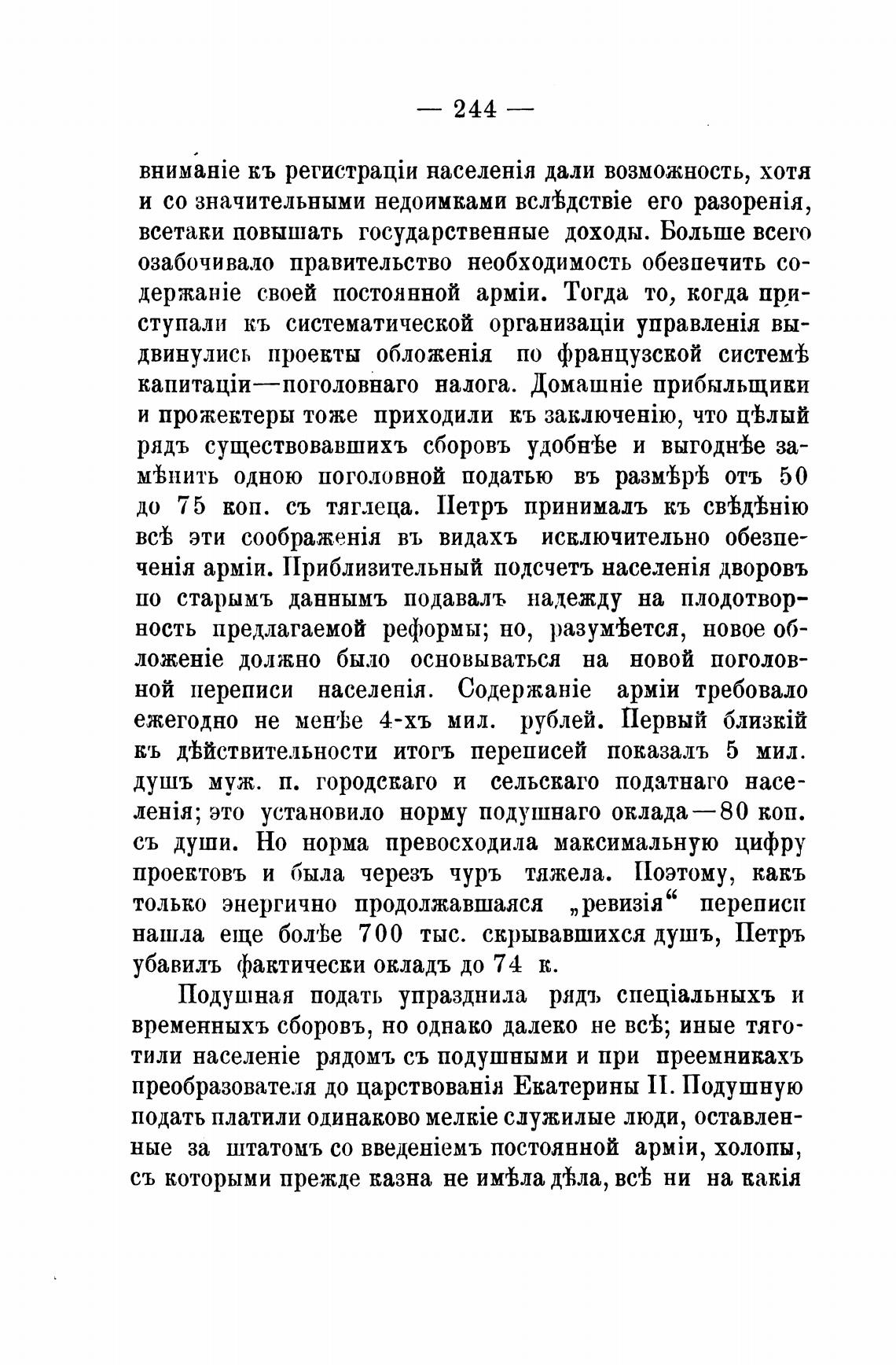 — 244 —

вниманіе къ регистраціи населенія дали возможность, хотя и со значительными недоимками вслѣдствіе его разоренія, всетаки повышать государственные доходы. Больше всего озабочивало правительство необходимость обезпечить содержаніе своей постоянной арміи. Тогда то, когда приступали къ систематической организаціи управленія выдвинулись проекты обложенія по французской системѣ капитаціи—поголовнаго налога. Домашніе прибыльщики и прожектеры тоже приходили къ заключенію, что цѣлый рядъ существовавшихъ сборовъ удобнѣе и выгоднѣе замѣнить одною поголовной податью въ размѣрѣ отъ 50 до 75 коп. съ тяглеца. Петръ принималъ къ свѣдѣнію всѣ эти соображенія въ видахъ исключительно обезпеченія арміи. Приблизительный подсчетъ населенія дворовъ по старымъ даннымъ подавалъ надежду на плодотворность предлагаемой реформы; но, разумѣется, новое обложеніе должно было основываться на новой поголовной переписи населенія. Содержаніе арміи требовало ежегодно не менѣе 4-хъ мил. рублей. Первый близкій къ дѣйствительности итогъ переписей показалъ 5 мил. душъ муж. п. городскаго и сельскаго податнаго населенія; это установило норму подушнаго оклада—80 коп. съ души. Но норма превосходила максимальную цифру проектовъ и была черезъ чуръ тяжела. Поэтому, какъ только энергично продолжавшаяся „ревизія“ переписи нашла еще болѣе 700 тыс. скрывавшихся душъ, Петръ убавилъ фактически окладъ до 74 к.

Подушная подать упразднила рядъ спеціальныхъ и временныхъ сборовъ, но однако далеко не всѣ; иные тяготили населеніе рядомъ съ подушными и при преемникахъ преобразователя до царствованія Екатерины II. Подушную подать платили одинаково мелкіе служилые люди, оставленные за штатомъ со введеніемъ постоянной арміи, холопы, съ которыми прежде казна не имѣла дѣла, всѣ ни на какія